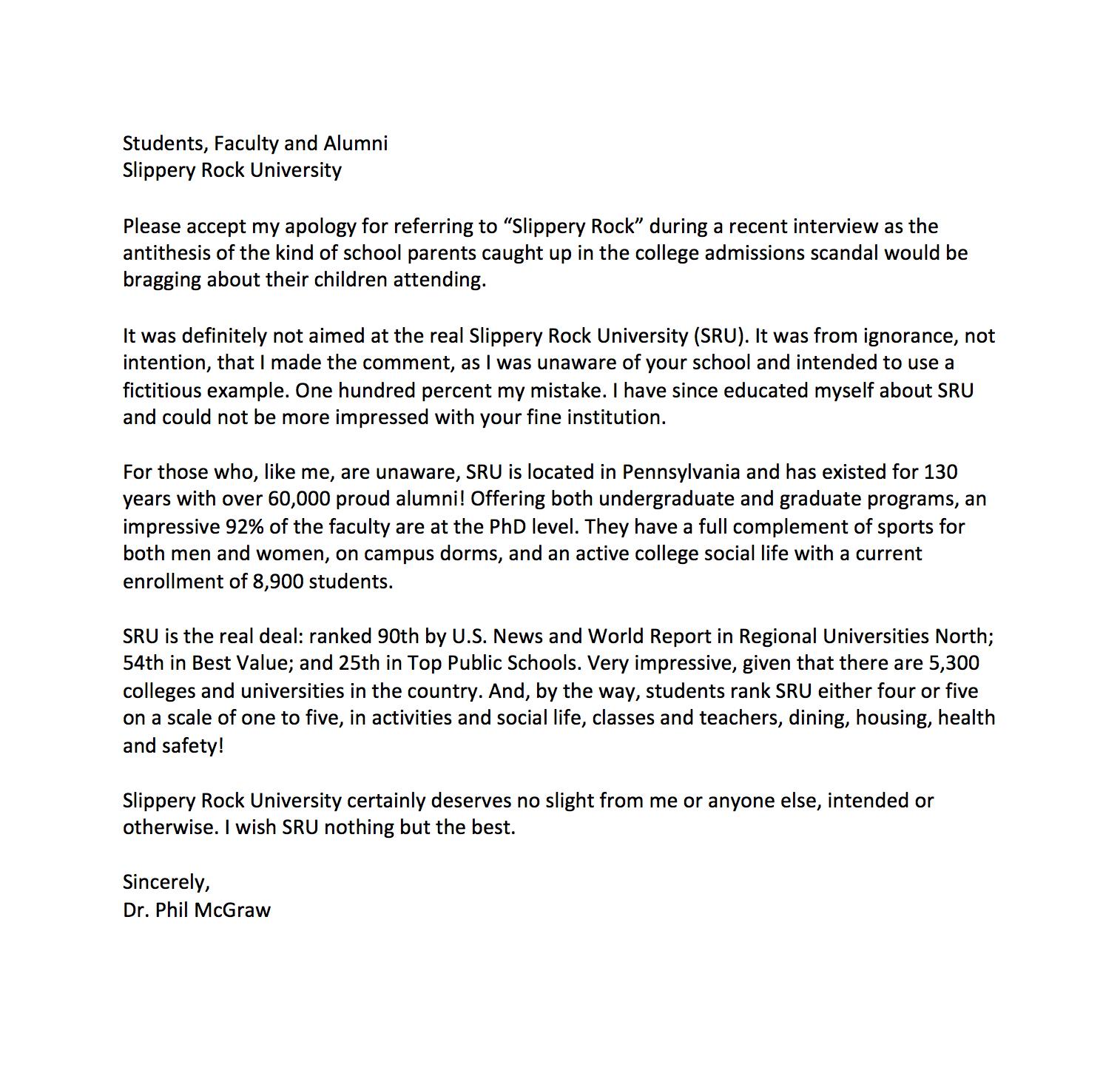 Students, Faculty and Alumni
Slippery Rock University

Please accept my apology for referring to “Slippery Rock” during a recent interview as the antithesis of the kind of school parents caught up in the college admissions scandal would be bragging about their children attending.

It was definitely not aimed at the real Slippery Rock University (SRU). It was from ignorance, not intention, that I made the comment, as I was unaware of your school and intended to use a fictitious example. One hundred percent my mistake. I have since educated myself about SRU and could not be more impressed with your fine institution.

For those who, like me, are unaware, SRU is located in Pennsylvania and has existed for 130 years with over 60,000 proud alumni! Offering both undergraduate and graduate programs, an impressive 92% of the faculty are at the PhD level. They have a full complement of sports for both men and women, on campus dorms, and an active college social life with a current enrollment of 8,900 students.

SRU is the real deal: ranked 90th by U.S. News and World Report in Regional Universities North; 54th in Best Value; and 25th in Top Public Schools. Very impressive, given that there are 5,300 colleges and universities in the country. And, by the way, students rank SRU either four or five on a scale of one to five, in activities and social life, classes and teachers, dining, housing, health and safety!

Slippery Rock University certainly deserves no slight from me or anyone else, intended or otherwise. I wish SRU nothing but the best.

Sincerely,
Dr. Phil McGraw